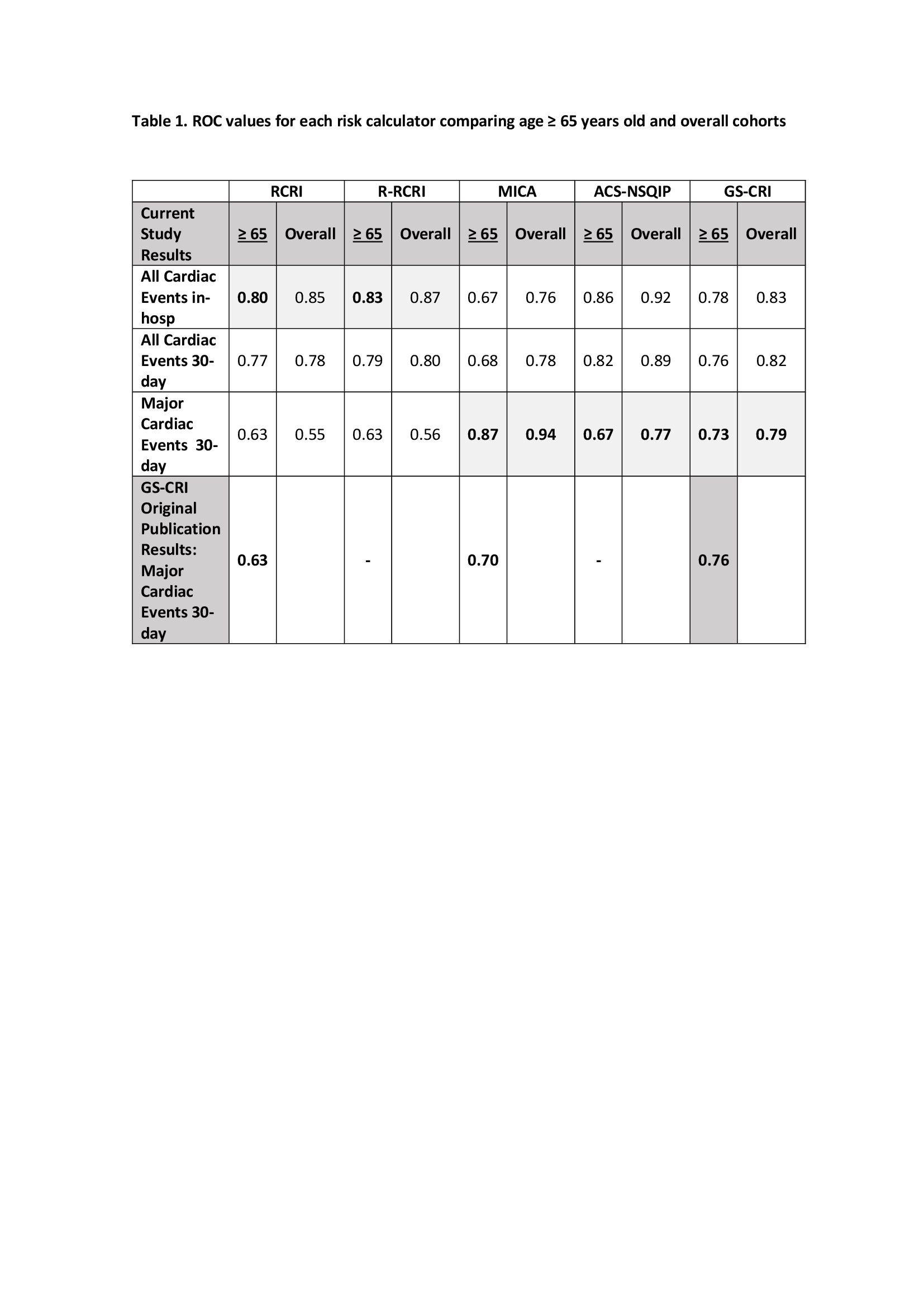 Table 1. ROC values for each risk calculator comparing age ≥ 65 years old and overall cohorts

| | RCRI | | R-RCRI | | MICA | | ACS-NSQIP | | GS-CRI | |
|---|---|---|---|---|---|---|---|---|---|---|
| Current Study Results | ≥ 65 | Overall | ≥ 65 | Overall | ≥ 65 | Overall | ≥ 65 | Overall | ≥ 65 | Overall |
| All Cardiac Events in-hosp | 0.80 | 0.85 | 0.83 | 0.87 | 0.67 | 0.76 | 0.86 | 0.92 | 0.78 | 0.83 |
| All Cardiac Events 30-day | 0.77 | 0.78 | 0.79 | 0.80 | 0.68 | 0.78 | 0.82 | 0.89 | 0.76 | 0.82 |
| Major Cardiac Events 30-day | 0.63 | 0.55 | 0.63 | 0.56 | 0.87 | 0.94 | 0.67 | 0.77 | 0.73 | 0.79 |
| GS-CRI Original Publication Results: Major Cardiac Events 30-day | 0.63 | | - | | 0.70 | | - | | 0.76 | |